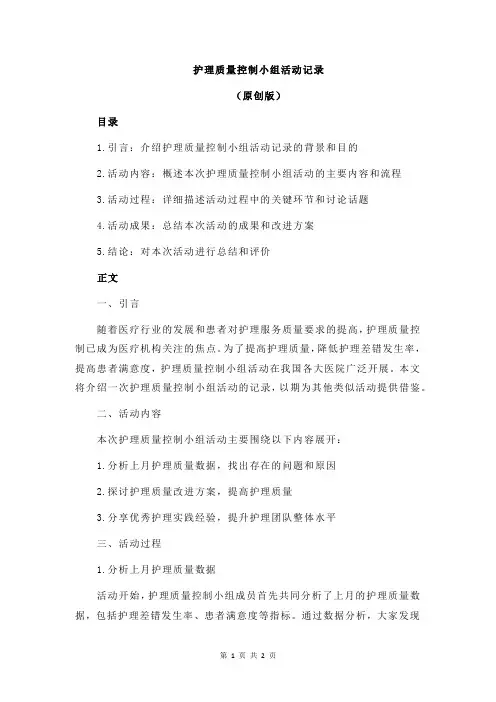 护理质量控制小组活动记录

（原创版）

目录

1.引言：介绍护理质量控制小组活动记录的背景和目的

2.活动内容：概述本次护理质量控制小组活动的主要内容和流程

3.活动过程：详细描述活动过程中的关键环节和讨论话题

4.活动成果：总结本次活动的成果和改进方案

5.结论：对本次活动进行总结和评价

正文

一、引言

随着医疗行业的发展和患者对护理服务质量要求的提高，护理质量控制已成为医疗机构关注的焦点。为了提高护理质量，降低护理差错发生率，提高患者满意度，护理质量控制小组活动在我国各大医院广泛开展。本文将介绍一次护理质量控制小组活动的记录，以期为其他类似活动提供借鉴。

二、活动内容

本次护理质量控制小组活动主要围绕以下内容展开：

1.分析上月护理质量数据，找出存在的问题和原因

2.探讨护理质量改进方案，提高护理质量

3.分享优秀护理实践经验，提升护理团队整体水平

三、活动过程

1.分析上月护理质量数据

活动开始，护理质量控制小组成员首先共同分析了上月的护理质量数据，包括护理差错发生率、患者满意度等指标。通过数据分析，大家发现

第 1 页 共 2 页